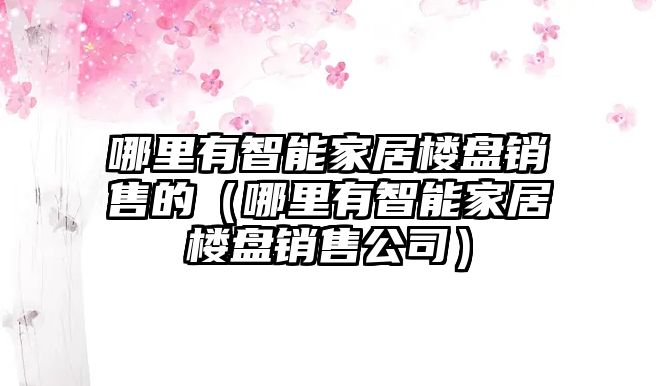 哪里有智能家居楼盘销售的（哪里有智能家居楼盘销售公司）